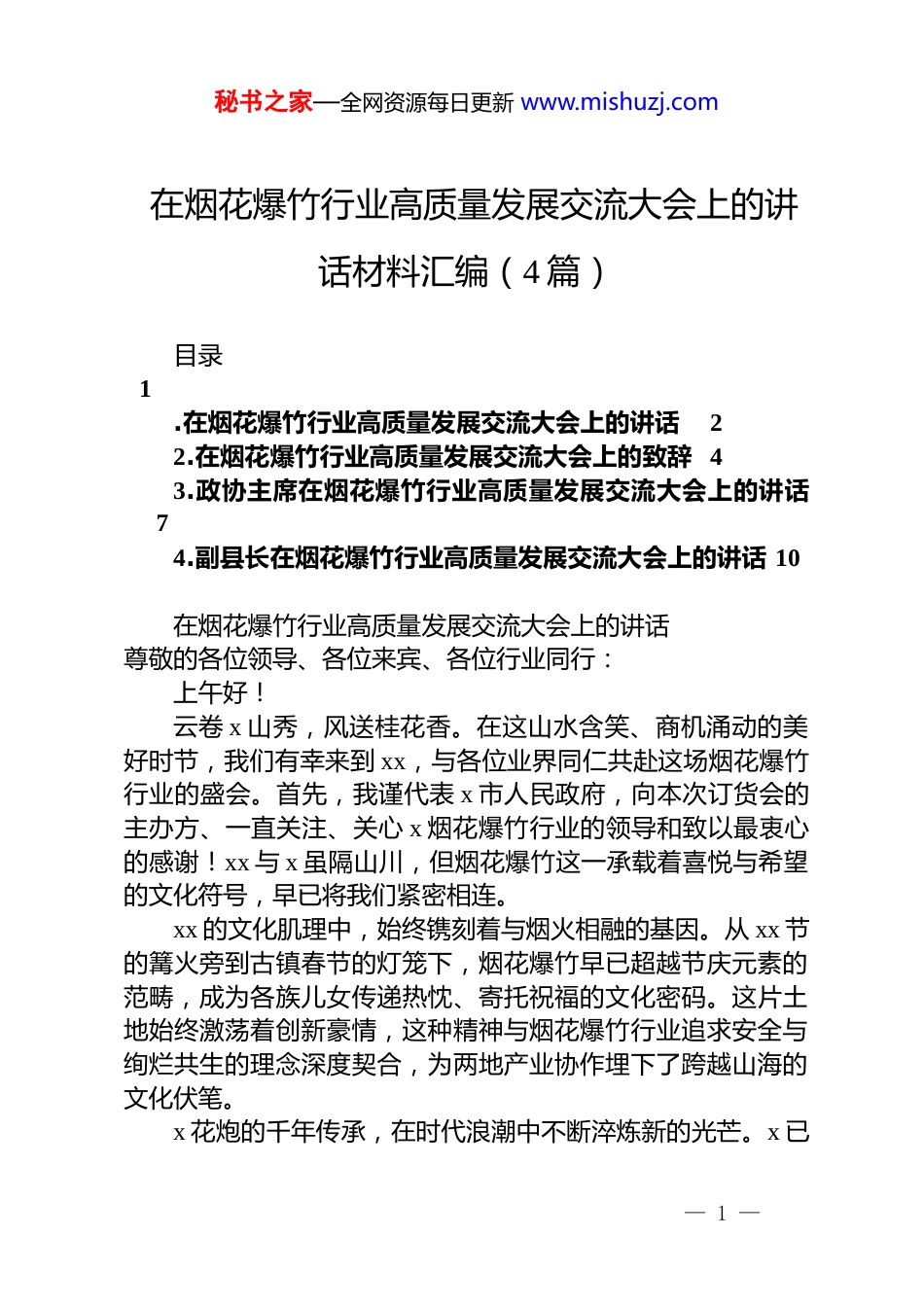 秘书之家—全网资源每日更新 www.mishuzj.com

在烟花爆竹行业高质量发展交流大会上的讲话材料汇编（4篇）

目录

1

.在烟花爆竹行业高质量发展交流大会上的讲话 2

2.在烟花爆竹行业高质量发展交流大会上的致辞 4

3.政协主席在烟花爆竹行业高质量发展交流大会上的讲话 7

4.副县长在烟花爆竹行业高质量发展交流大会上的讲话 10

在烟花爆竹行业高质量发展交流大会上的讲话

尊敬的各位领导、各位来宾、各位行业同行：

上午好！

云卷x山秀，风送桂花香。在这山水含笑、商机涌动的美好时节，我们有幸来到xx，与各位业界同仁共赴这场烟花爆竹行业的盛会。首先，我谨代表x市人民政府，向本次订货会的主办方、一直关注、关心x烟花爆竹行业的领导和致以最衷心的感谢！xx与x虽隔山川，但烟花爆竹这一承载着喜悦与希望的文化符号，早已将我们紧密相连。

xx的文化肌理中，始终镌刻着与烟火相融的基因。从xx节的篝火旁到古镇春节的灯笼下，烟花爆竹早已超越节庆元素的范畴，成为各族儿女传递热忱、寄托祝福的文化密码。这片土地始终激荡着创新豪情，这种精神与烟花爆竹行业追求安全与绚烂共生的理念深度契合，为两地产业协作埋下了跨越山海的文化伏笔。

x花炮的千年传承，在时代浪潮中不断淬炼新的光芒。x已

— 1 —